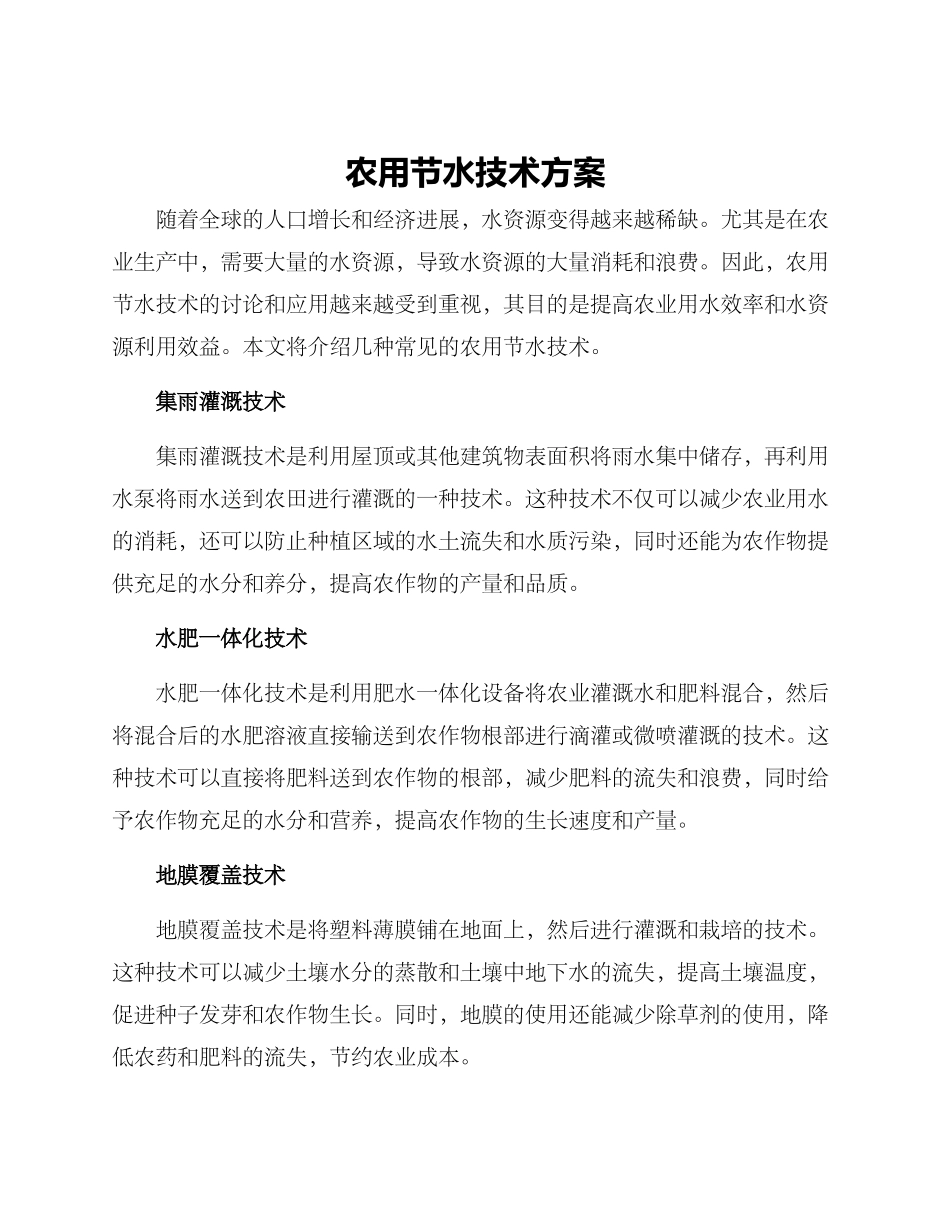 农用节水技术方案

随着全球的人口增长和经济进展，水资源变得越来越稀缺。尤其是在农业生产中，需要大量的水资源，导致水资源的大量消耗和浪费。因此，农用节水技术的讨论和应用越来越受到重视，其目的是提高农业用水效率和水资源利用效益。本文将介绍几种常见的农用节水技术。

集雨灌溉技术

集雨灌溉技术是利用屋顶或其他建筑物表面积将雨水集中储存，再利用水泵将雨水送到农田进行灌溉的一种技术。这种技术不仅可以减少农业用水的消耗，还可以防止种植区域的水土流失和水质污染，同时还能为农作物提供充足的水分和养分，提高农作物的产量和品质。

水肥一体化技术

水肥一体化技术是利用肥水一体化设备将农业灌溉水和肥料混合，然后将混合后的水肥溶液直接输送到农作物根部进行滴灌或微喷灌溉的技术。这种技术可以直接将肥料送到农作物的根部，减少肥料的流失和浪费，同时给予农作物充足的水分和营养，提高农作物的生长速度和产量。

地膜覆盖技术

地膜覆盖技术是将塑料薄膜铺在地面上，然后进行灌溉和栽培的技术。这种技术可以减少土壤水分的蒸散和土壤中地下水的流失，提高土壤温度，促进种子发芽和农作物生长。同时，地膜的使用还能减少除草剂的使用，降低农药和肥料的流失，节约农业成本。